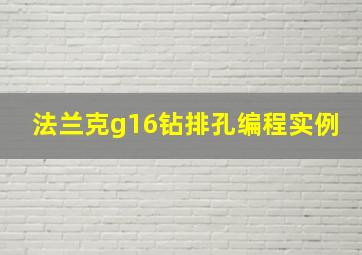 法兰克g16钻排孔编程实例